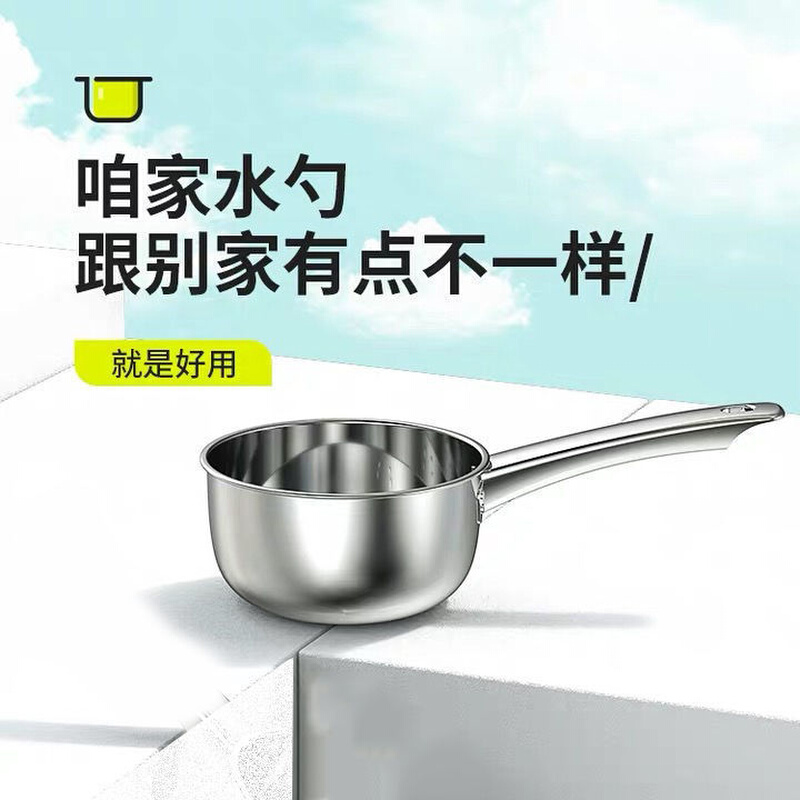 咱家水勺
跟别家有点不一样/

就是好用